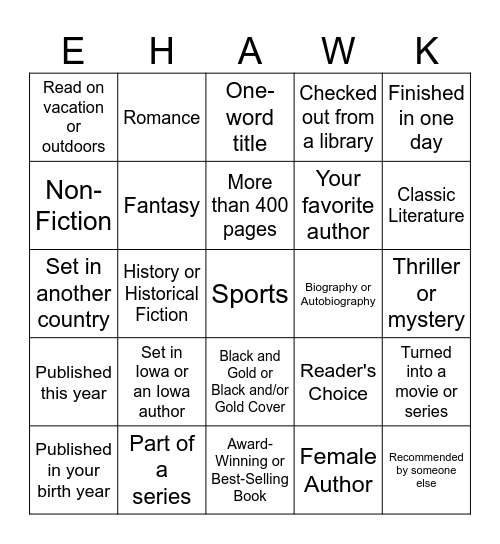 | E | H | A | W | K |
|---|---|---|---|---|
| Read on vacation or outdoors | Romance | One-word title | Checked out from a library | Finished in one day |
| Non-Fiction | Fantasy | More than 400 pages | Your favorite author | Classic Literature |
| Set in another country | History or Historical Fiction | Sports | Biography or Autobiography | Thriller or mystery |
| Published this year | Set in Iowa or an Iowa author | Black and Gold or Black and/or Gold Cover | Reader's Choice | Turned into a movie or series |
| Published in your birth year | Part of a series | Award-Winning or Best-Selling Book | Female Author | Recommended by someone else |